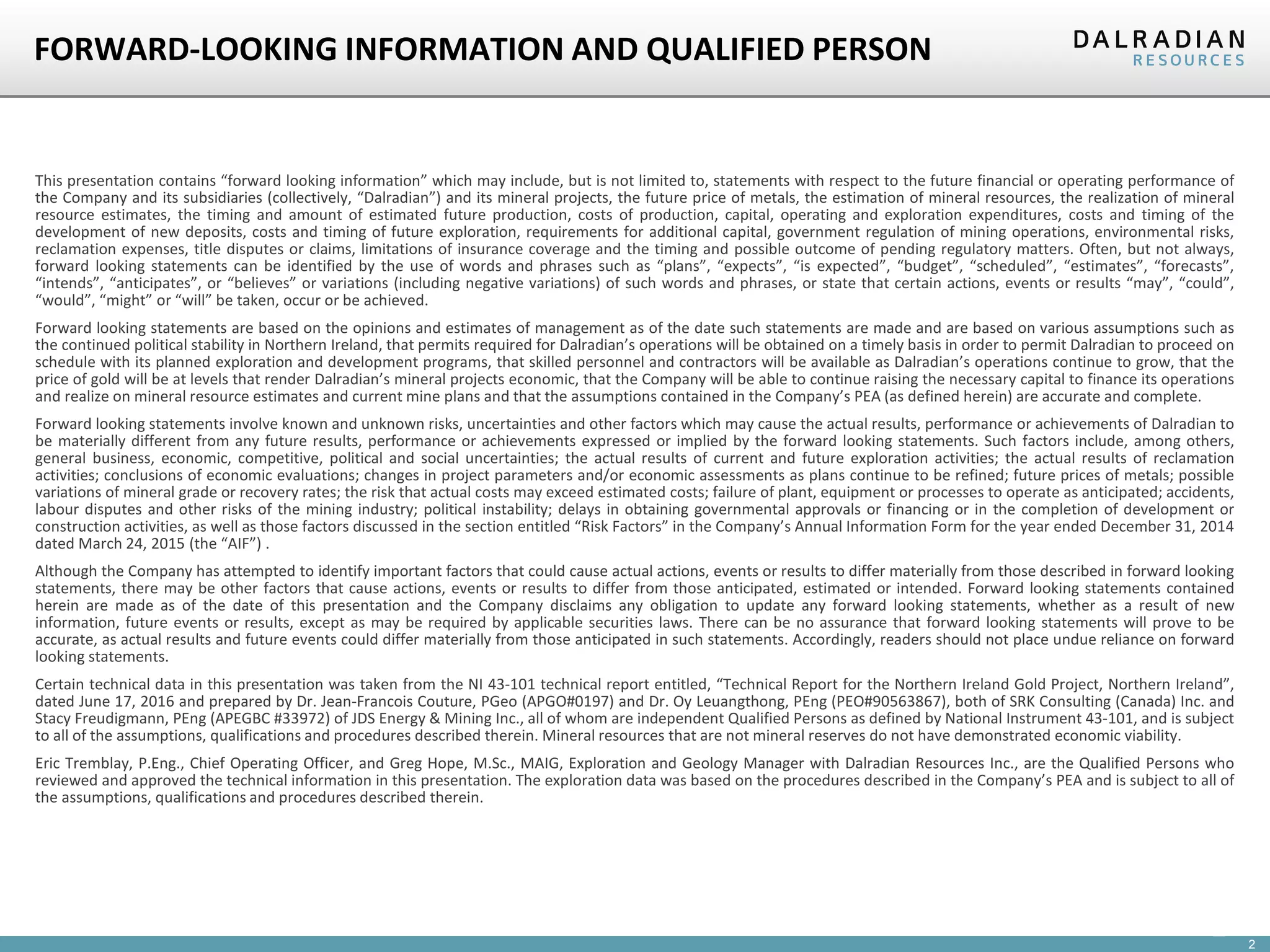 FORWARD-LOOKING INFORMATION AND QUALIFIED PERSON

DALRADIAN
RESOURCES

This presentation contains “forward looking information” which may include, but is not limited to, statements with respect to the future financial or operating performance of the Company and its subsidiaries (collectively, “Dalradian”) and its mineral projects, the future price of metals, the estimation of mineral resources, the realization of mineral resource estimates, the timing and amount of estimated future production, costs of production, capital, operating and exploration expenditures, costs and timing of the development of new deposits, costs and timing of future exploration, requirements for additional capital, government regulation of mining operations, environmental risks, reclamation expenses, title disputes or claims, limitations of insurance coverage and the timing and possible outcome of pending regulatory matters. Often, but not always, forward looking statements can be identified by the use of words and phrases such as “plans”, “expects”, “is expected”, “budget”, “scheduled”, “estimates”, “forecasts”, “intends”, “anticipates”, or “believes” or variations (including negative variations) of such words and phrases, or state that certain actions, events or results “may”, “could”, “would”, “might” or “will” be taken, occur or be achieved.

Forward looking statements are based on the opinions and estimates of management as of the date such statements are made and are based on various assumptions such as the continued political stability in Northern Ireland, that permits required for Dalradian’s operations will be obtained on a timely basis in order to permit Dalradian to proceed on schedule with its planned exploration and development programs, that skilled personnel and contractors will be available as Dalradian’s operations continue to grow, that the price of gold will be at levels that render Dalradian’s mineral projects economic, that the Company will be able to continue raising the necessary capital to finance its operations and realize on mineral resource estimates and current mine plans and that the assumptions contained in the Company’s PEA (as defined herein) are accurate and complete.

Forward looking statements involve known and unknown risks, uncertainties and other factors which may cause the actual results, performance or achievements of Dalradian to be materially different from any future results, performance or achievements expressed or implied by the forward looking statements. Such factors include, among others, general business, economic, competitive, political and social uncertainties; the actual results of current and future exploration activities; the actual results of reclamation activities; conclusions of economic evaluations; changes in project parameters and/or economic assessments as plans continue to be refined; future prices of metals; possible variations of mineral grade or recovery rates; the risk that actual costs may exceed estimated costs; failure of plant, equipment or processes to operate as anticipated; accidents, labour disputes and other risks of the mining industry; political instability; delays in obtaining governmental approvals or financing or in the completion of development or construction activities, as well as those factors discussed in the section entitled “Risk Factors” in the Company’s Annual Information Form for the year ended December 31, 2014 dated March 24, 2015 (the “AIF”) .

Although the Company has attempted to identify important factors that could cause actual actions, events or results to differ materially from those described in forward looking statements, there may be other factors that cause actions, events or results to differ from those anticipated, estimated or intended. Forward looking statements contained herein are made as of the date of this presentation and the Company disclaims any obligation to update any forward looking statements, whether as a result of new information, future events or results, except as may be required by applicable securities laws. There can be no assurance that forward looking statements will prove to be accurate, as actual results and future events could differ materially from those anticipated in such statements. Accordingly, readers should not place undue reliance on forward looking statements.

Certain technical data in this presentation was taken from the NI 43-101 technical report entitled, “Technical Report for the Northern Ireland Gold Project, Northern Ireland”, dated June 17, 2016 and prepared by Dr. Jean-Francois Couture, PGeo (APGO#0197) and Dr. Oy Leuangthong, PEng (PEO#90563867), both of SRK Consulting (Canada) Inc. and Stacy Freudigmann, PEng (APEGBC #33972) of JDS Energy & Mining Inc., all of whom are independent Qualified Persons as defined by National Instrument 43-101, and is subject to all of the assumptions, qualifications and procedures described therein. Mineral resources that are not mineral reserves do not have demonstrated economic viability.

Eric Tremblay, P.Eng., Chief Operating Officer, and Greg Hope, M.Sc., MAIG, Exploration and Geology Manager with Dalradian Resources Inc., are the Qualified Persons who reviewed and approved the technical information in this presentation. The exploration data was based on the procedures described in the Company’s PEA and is subject to all of the assumptions, qualifications and procedures described therein.

2